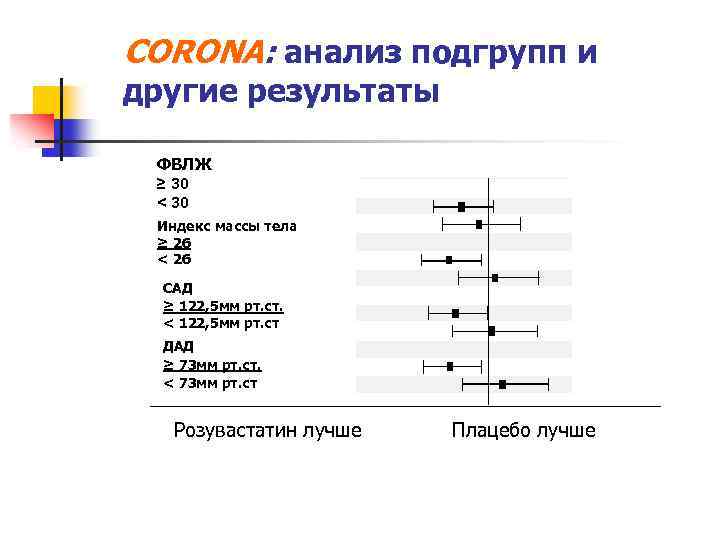 CORONA: анализ подгрупп и другие результаты

ФВЛЖ
≥ 30
< 30
Индекс массы тела
≥ 26
< 26
САД
≥ 122,5мм рт.ст.
< 122,5мм рт.ст
ДАД
≥ 73мм рт.ст.
< 73мм рт.ст

Розувастатин лучше

Плацебо лучше